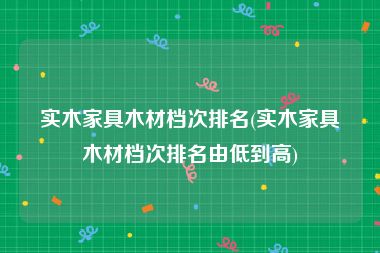 实木家具木材档次排名(实木家具木材档次排名由低到高)